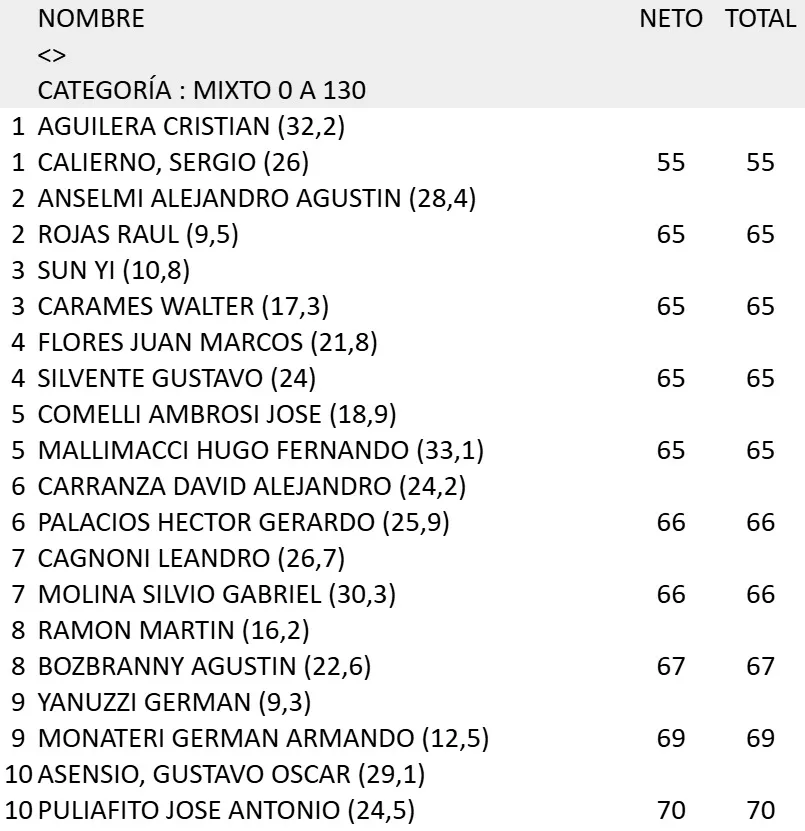 |  | NOMBRE | NETO | TOTAL |
|---|---|---|---|
|  | <> |  |  |
|  | CATEGORÍA : MIXTO 0 A 130 |  |  |
| 1 | AGUILERA CRISTIAN (32,2) |  |  |
| 1 | CALIERNO, SERGIO (26) | 55 | 55 |
| 2 | ANSELMI ALEJANDRO AGUSTIN (28,4) |  |  |
| 2 | ROJAS RAUL (9,5) | 65 | 65 |
| 3 | SUN YI (10,8) |  |  |
| 3 | CARAMES WALTER (17,3) | 65 | 65 |
| 4 | FLORES JUAN MARCOS (21,8) |  |  |
| 4 | SILVENTE GUSTAVO (24) | 65 | 65 |
| 5 | COMELLI AMBROSI JOSE (18,9) |  |  |
| 5 | MALLIMACCI HUGO FERNANDO (33,1) | 65 | 65 |
| 6 | CARRANZA DAVID ALEJANDRO (24,2) |  |  |
| 6 | PALACIOS HECTOR GERARDO (25,9) | 66 | 66 |
| 7 | CAGNONI LEANDRO (26,7) |  |  |
| 7 | MOLINA SILVIO GABRIEL (30,3) | 66 | 66 |
| 8 | RAMON MARTIN (16,2) |  |  |
| 8 | BOZBRANNY AGUSTIN (22,6) | 67 | 67 |
| 9 | YANUZZI GERMAN (9,3) |  |  |
| 9 | MONATERI GERMAN ARMANDO (12,5) | 69 | 69 |
| 10 | ASENSIO, GUSTAVO OSCAR (29,1) |  |  |
| 10 | PULIAFITO JOSE ANTONIO (24,5) | 70 | 70 |